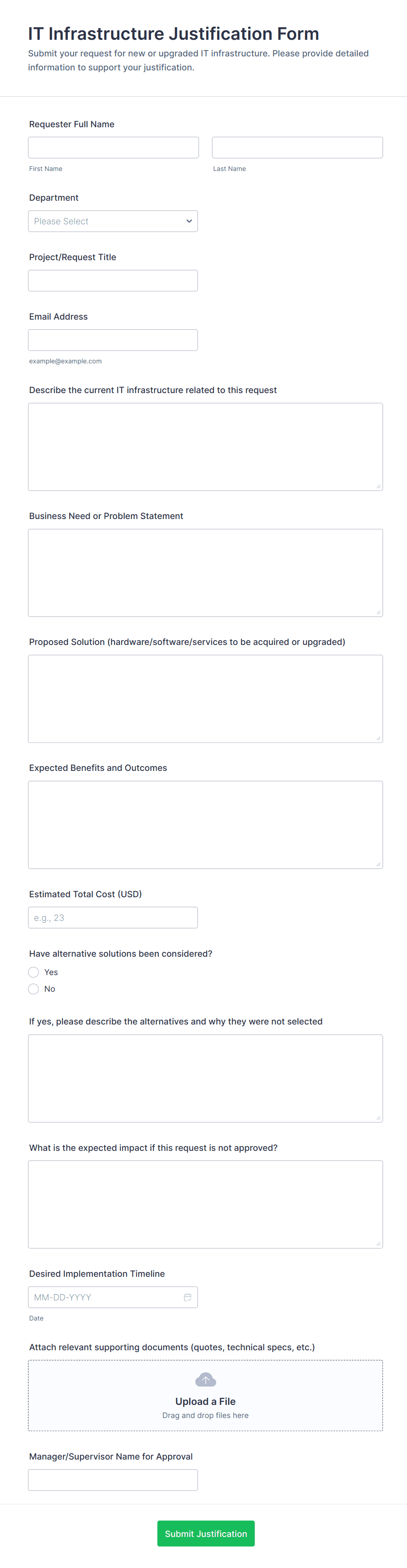 IT Infrastructure Justification Form

Submit your request for new or upgraded IT infrastructure. Please provide detailed information to support your justification.

Requester Full Name

First Name

Last Name

Department

Please Select

Project/Request Title

Email Address

example@example.com

Describe the current IT infrastructure related to this request

Business Need or Problem Statement

Proposed Solution (hardware/software/services to be acquired or upgraded)

Expected Benefits and Outcomes

Estimated Total Cost (USD)

e.g., 23

Have alternative solutions been considered?

Yes

No

If yes, please describe the alternatives and why they were not selected

What is the expected impact if this request is not approved?

Desired Implementation Timeline

MM-DD-YYYY

Date

Attach relevant supporting documents (quotes, technical specs, etc.)

Upload a File

Drag and drop files here

Manager/Supervisor Name for Approval

Submit Justification